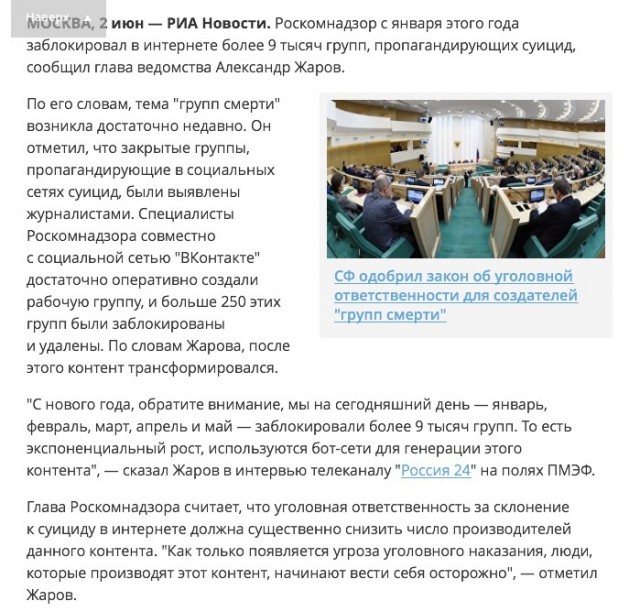 Наверх

МОСКВА, 2 июн — РИА Новости. Роскомнадзор с января этого года заблокировал в интернете более 9 тысяч групп, пропагандирующих суицид, сообщил глава ведомства Александр Жаров.

По его словам, тема "групп смерти" возникла достаточно недавно. Он отметил, что закрытые группы, пропагандирующие в социальных сетях суицид, были выявлены журналистами. Специалисты Роскомнадзора совместно с социальной сетью "ВКонтакте" достаточно оперативно создали рабочую группу, и больше 250 этих групп были заблокированы и удалены. По словам Жарова, после этого контент трансформировался.

СФ одобрил закон об уголовной ответственности для создателей "групп смерти"

"С нового года, обратите внимание, мы на сегодняшний день — январь, февраль, март, апрель и май — заблокировали более 9 тысяч групп. То есть экспоненциальный рост, используются бот-сети для генерации этого контента", — сказал Жаров в интервью телеканалу "Россия 24" на полях ПМЭФ.

Глава Роскомнадзора считает, что уголовная ответственность за склонение к суициду в интернете должна существенно снизить число производителей данного контента. "Как только появляется угроза уголовного наказания, люди, которые производят этот контент, начинают вести себя осторожно", — отметил Жаров.